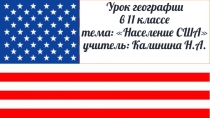 Урок географии
в 11 классе
тема: «Население США»
учитель: Калинина Н.А.